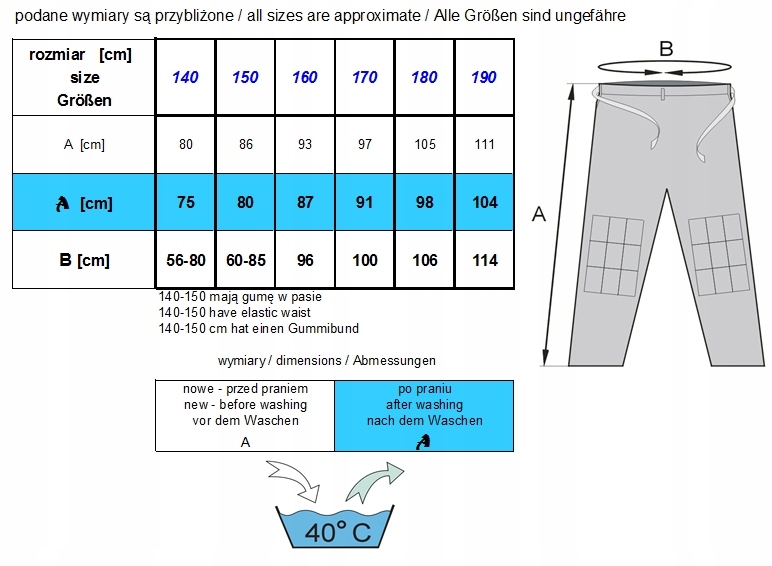 podane wymiary są przybliżone / all sizes are approximate / Alle Größen sind ungefähre

| rozmiar [cm] size Größen | 140 | 150 | 160 | 170 | 180 | 190 |
|---|---|---|---|---|---|---|
| A [cm] | 80 | 86 | 93 | 97 | 105 | 111 |
| A [cm] | 75 | 80 | 87 | 91 | 98 | 104 |
| B [cm] | 56-80 | 60-85 | 96 | 100 | 106 | 114 |

140-150 mają gumę w pasie
140-150 have elastic waist
140-150 cm hat einen Gummibund

wymiary / dimensions / Abmessungen

| nowe - przed praniem new - before washing vor dem Waschen A | po praniu after washing nach dem Waschen A |
|---|---|

40° C

B

A